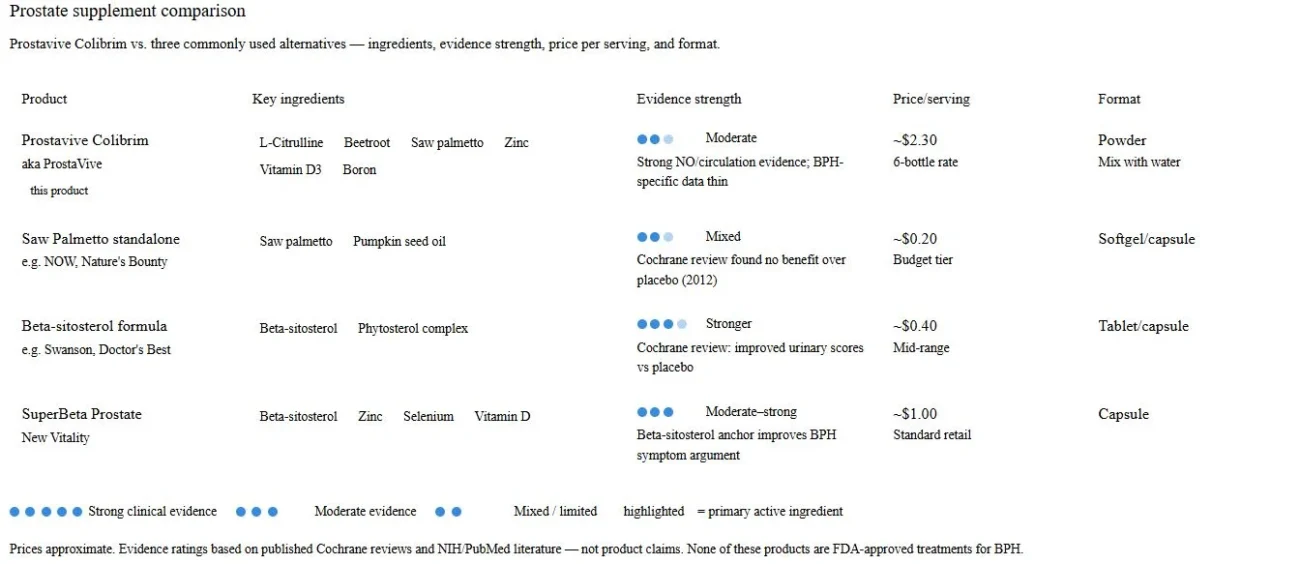 Prostate supplement comparison

Prostavive Colibrim vs. three commonly used alternatives — ingredients, evidence strength, price per serving, and format.

| Product | Key ingredients | Evidence strength | Price/serving | Format |
|---|---|---|---|---|
| Prostavive Colibrim aka ProstaVive this product | L-Citrulline Beetroot Saw palmetto Zinc Vitamin D3 Boron | Moderate Strong NO/circulation evidence; BPH-specific data thin | ~$2.30 6-bottle rate | Powder Mix with water |
| Saw Palmetto standalone e.g. NOW, Nature's Bounty | Saw palmetto Pumpkin seed oil | Mixed Cochrane review found no benefit over placebo (2012) | ~$0.20 Budget tier | Softgel/capsule |
| Beta-sitosterol formula e.g. Swanson, Doctor's Best | Beta-sitosterol Phytosterol complex | Stronger Cochrane review: improved urinary scores vs placebo | ~$0.40 Mid-range | Tablet/capsule |
| SuperBeta Prostate New Vitality | Beta-sitosterol Zinc Selenium Vitamin D | Moderate–strong Beta-sitosterol anchor improves BPH symptom argument | ~$1.00 Standard retail | Capsule |

Strong clinical evidence Moderate evidence Mixed / limited highlighted = primary active ingredient

Prices approximate. Evidence ratings based on published Cochrane reviews and NIH/PubMed literature — not product claims. None of these products are FDA-approved treatments for BPH.